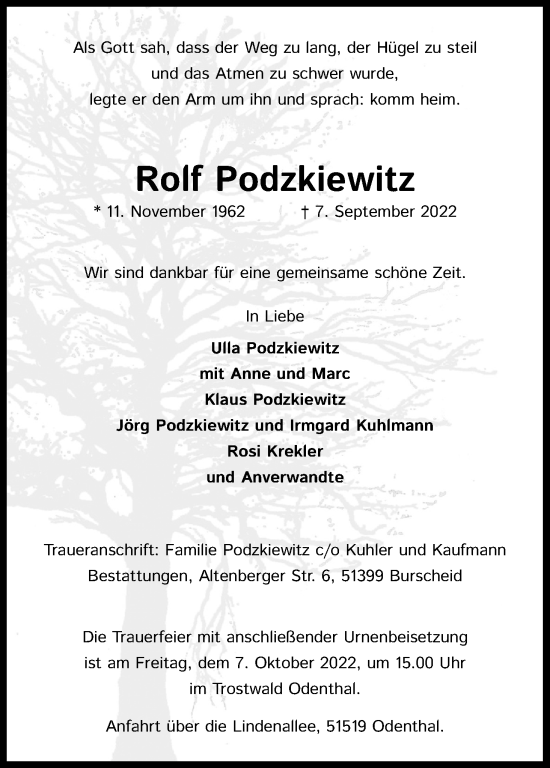 Als Gott sah, dass der Weg zu lang, der Hügel zu steil
und das Atmen zu schwer wurde,
legte er den Arm um ihn und sprach: komm heim.

Rolf Podzkiewitz

* 11. November 1962 † 7. September 2022

Wir sind dankbar für eine gemeinsame schöne Zeit.

In Liebe

Ulla Podzkiewitz
mit Anne und Marc
Klaus Podzkiewitz
Jörg Podzkiewitz und Irmgard Kuhlmann
Rosi Krekler
und Anverwandte

Traueranschrift: Familie Podzkiewitz c/o Kuhler und Kaufmann Bestattungen, Altenberger Str. 6, 51399 Burscheid

Die Trauerfeier mit anschließender Urnenbeisetzung ist am Freitag, dem 7. Oktober 2022, um 15.00 Uhr im Trostwald Odenthal.

Anfahrt über die Lindenallee, 51519 Odenthal.